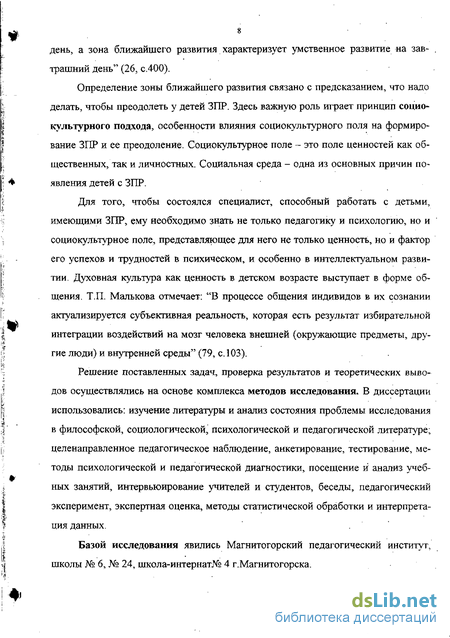 8

день, а зона ближайшего развития характеризует умственное развитие на завтрашний день" (26, с.400).

Определение зоны ближайшего развития связано с предсказанием, что надо делать, чтобы преодолеть у детей ЗПР. Здесь важную роль играет принцип социокультурного подхода, особенности влияния социокультурного поля на формирование ЗПР и ее преодоление. Социокультурное поле – это поле ценностей как общественных, так и личностных. Социальная среда – одна из основных причин появления детей с ЗПР.

Для того, чтобы состоялся специалист, способный работать с детьми, имеющими ЗПР, ему необходимо знать не только педагогику и психологию, но и социокультурное поле, представляющее для него не только ценность, но и фактор его успехов и трудностей в психическом, и особенно в интеллектуальном развитии. Духовная культура как ценность в детском возрасте выступает в форме общения. Т.П. Малькова отмечает: "В процессе общения индивидов в их сознании актуализируется субъективная реальность, которая есть результат избирательной интеграции воздействий на мозг человека внешней (окружающие предметы, другие люди) и внутренней среды" (79, с.103).

Решение поставленных задач, проверка результатов и теоретических выводов осуществлялись на основе комплекса методов исследования. В диссертации использовались: изучение литературы и анализ состояния проблемы исследования в философской, социологической, психологической и педагогической литературе; целенаправленное педагогическое наблюдение, анкетирование, тестирование, методы психологической и педагогической диагностики, посещение и анализ учебных занятий, интервьюирование учителей и студентов, беседы, педагогический эксперимент, экспертная оценка, методы статистической обработки и интерпретация данных.

Базой исследования явились Магнитогорский педагогический институт, школы № 6, № 24, школа-интернат№ 4 г.Магнитогорска.

dsLib.net
библиотека диссертаций